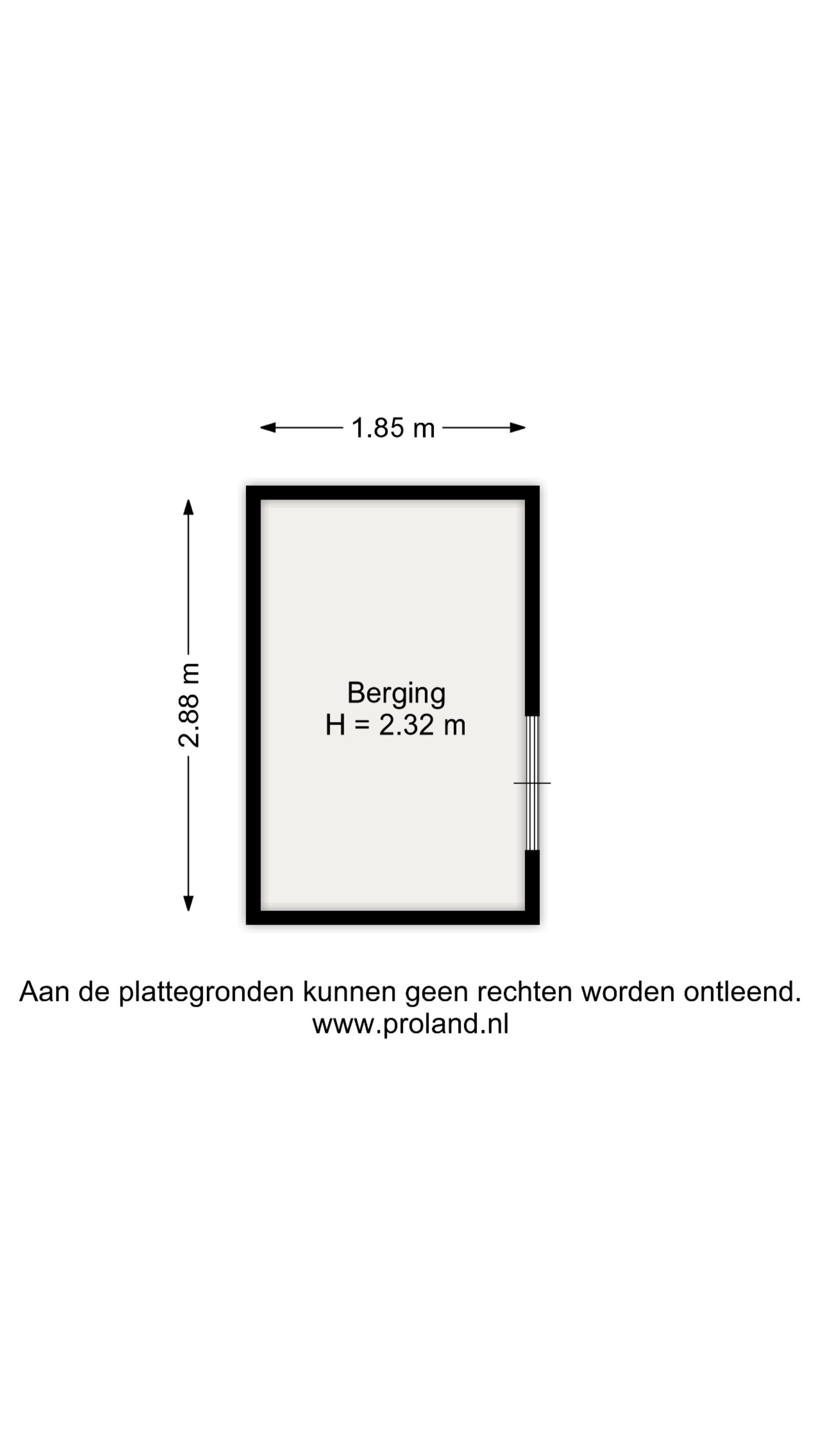 1.85 m

2.88 m

Berging
H = 2.32 m

Aan de plattegronden kunnen geen rechten worden ontleend.
www.proland.nl